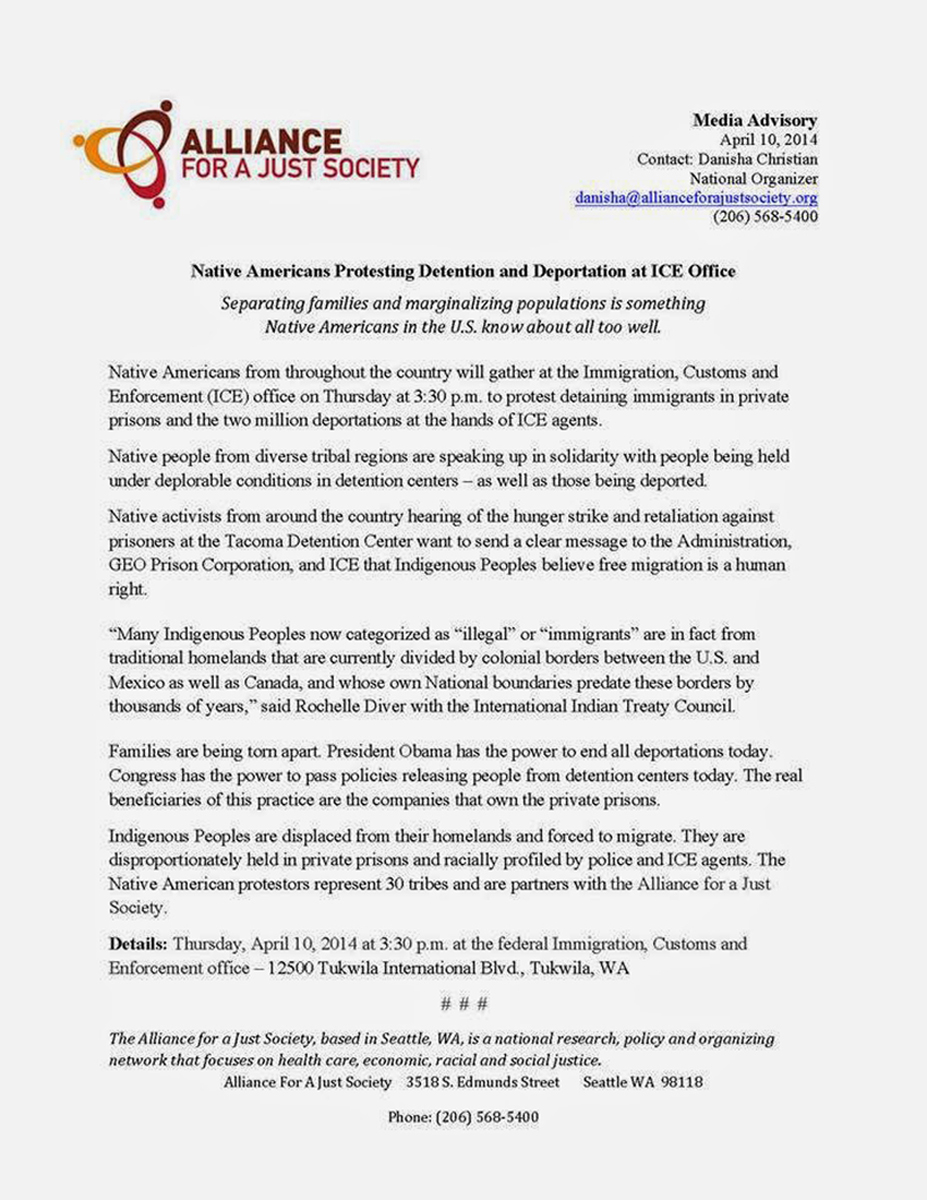 ALLIANCE
FOR A JUST SOCIETY

Media Advisory
April 10, 2014
Contact: Danisha Christian
National Organizer
danisha@allianceforajustsociety.org
(206) 568-5400

Native Americans Protesting Detention and Deportation at ICE Office

Separating families and marginalizing populations is something Native Americans in the U.S. know about all too well.

Native Americans from throughout the country will gather at the Immigration, Customs and Enforcement (ICE) office on Thursday at 3:30 p.m. to protest detaining immigrants in private prisons and the two million deportations at the hands of ICE agents.

Native people from diverse tribal regions are speaking up in solidarity with people being held under deplorable conditions in detention centers – as well as those being deported.

Native activists from around the country hearing of the hunger strike and retaliation against prisoners at the Tacoma Detention Center want to send a clear message to the Administration, GEO Prison Corporation, and ICE that Indigenous Peoples believe free migration is a human right.

“Many Indigenous Peoples now categorized as “illegal” or “immigrants” are in fact from traditional homelands that are currently divided by colonial borders between the U.S. and Mexico as well as Canada, and whose own National boundaries predate these borders by thousands of years,” said Rochelle Diver with the International Indian Treaty Council.

Families are being torn apart. President Obama has the power to end all deportations today. Congress has the power to pass policies releasing people from detention centers today. The real beneficiaries of this practice are the companies that own the private prisons.

Indigenous Peoples are displaced from their homelands and forced to migrate. They are disproportionately held in private prisons and racially profiled by police and ICE agents. The Native American protestors represent 30 tribes and are partners with the Alliance for a Just Society.

Details: Thursday, April 10, 2014 at 3:30 p.m. at the federal Immigration, Customs and Enforcement office – 12500 Tukwila International Blvd., Tukwila, WA

# # #

The Alliance for a Just Society, based in Seattle, WA, is a national research, policy and organizing network that focuses on health care, economic, racial and social justice.
Alliance For A Just Society 3518 S. Edmunds Street Seattle WA 98118

Phone: (206) 568-5400